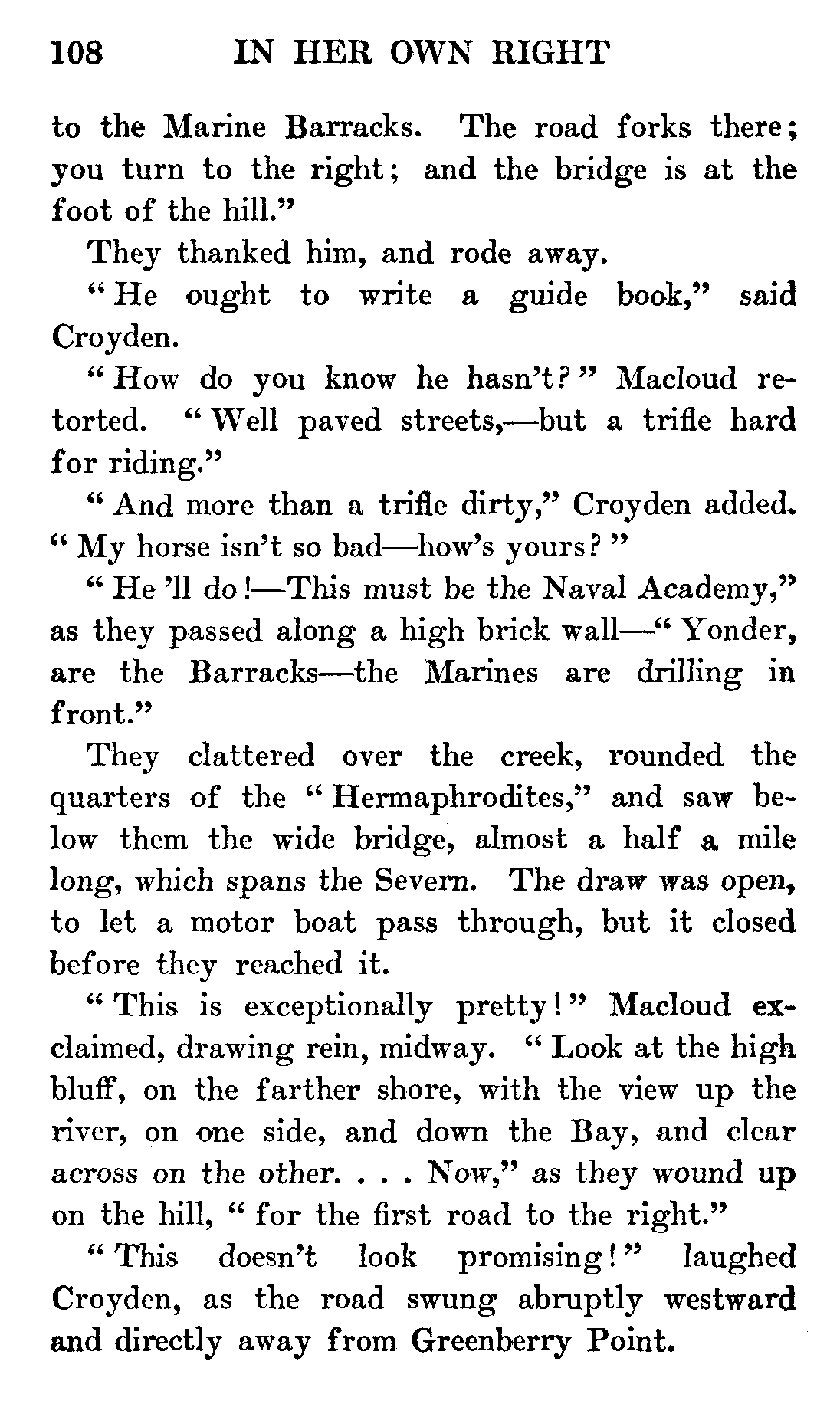 108 IN HER OWN RIGHT

to the Marine Barracks. The road forks there; you turn to the right; and the bridge is at the foot of the hill."

They thanked him, and rode away.

"He ought to write a guide book," said Croyden.

"How do you know he hasn't?" Macloud retorted. "Well paved streets,—but a trifle hard for riding."

"And more than a trifle dirty," Croyden added. "My horse isn't so bad—how's yours?"

"He 'll do!—This must be the Naval Academy," as they passed along a high brick wall—"Yonder, are the Barracks—the Marines are drilling in front."

They clattered over the creek, rounded the quarters of the "Hermaphrodites," and saw below them the wide bridge, almost a half a mile long, which spans the Severn. The draw was open, to let a motor boat pass through, but it closed before they reached it.

"This is exceptionally pretty!" Macloud exclaimed, drawing rein, midway. "Look at the high bluff, on the farther shore, with the view up the river, on one side, and down the Bay, and clear across on the other. . . . Now," as they wound up on the hill, "for the first road to the right."

"This doesn't look promising!" laughed Croyden, as the road swung abruptly westward and directly away from Greenberry Point.